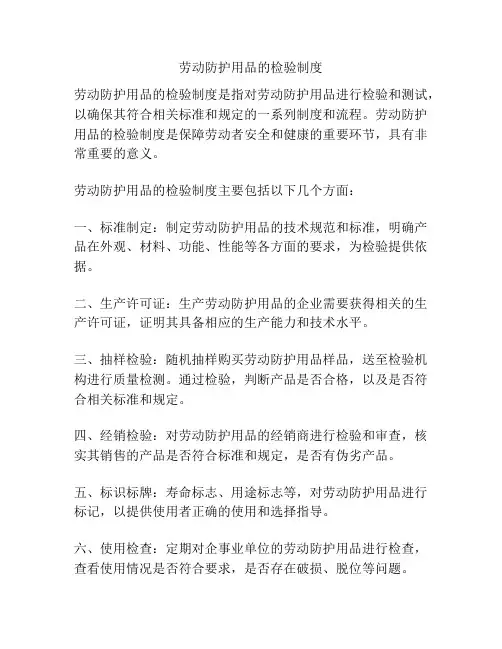 劳动防护用品的检验制度

劳动防护用品的检验制度是指对劳动防护用品进行检验和测试，以确保其符合相关标准和规定的一系列制度和流程。劳动防护用品的检验制度是保障劳动者安全和健康的重要环节，具有非常重要的意义。

劳动防护用品的检验制度主要包括以下几个方面：

一、标准制定：制定劳动防护用品的技术规范和标准，明确产品在外观、材料、功能、性能等各方面的要求，为检验提供依据。

二、生产许可证：生产劳动防护用品的企业需要获得相关的生产许可证，证明其具备相应的生产能力和技术水平。

三、抽样检验：随机抽样购买劳动防护用品样品，送至检验机构进行质量检测。通过检验，判断产品是否合格，以及是否符合相关标准和规定。

四、经销检验：对劳动防护用品的经销商进行检验和审查，核实其销售的产品是否符合标准和规定，是否有伪劣产品。

五、标识标牌：寿命标志、用途标志等，对劳动防护用品进行标记，以提供使用者正确的使用和选择指导。

六、使用检查：定期对企事业单位的劳动防护用品进行检查，查看使用情况是否符合要求，是否存在破损、脱位等问题。